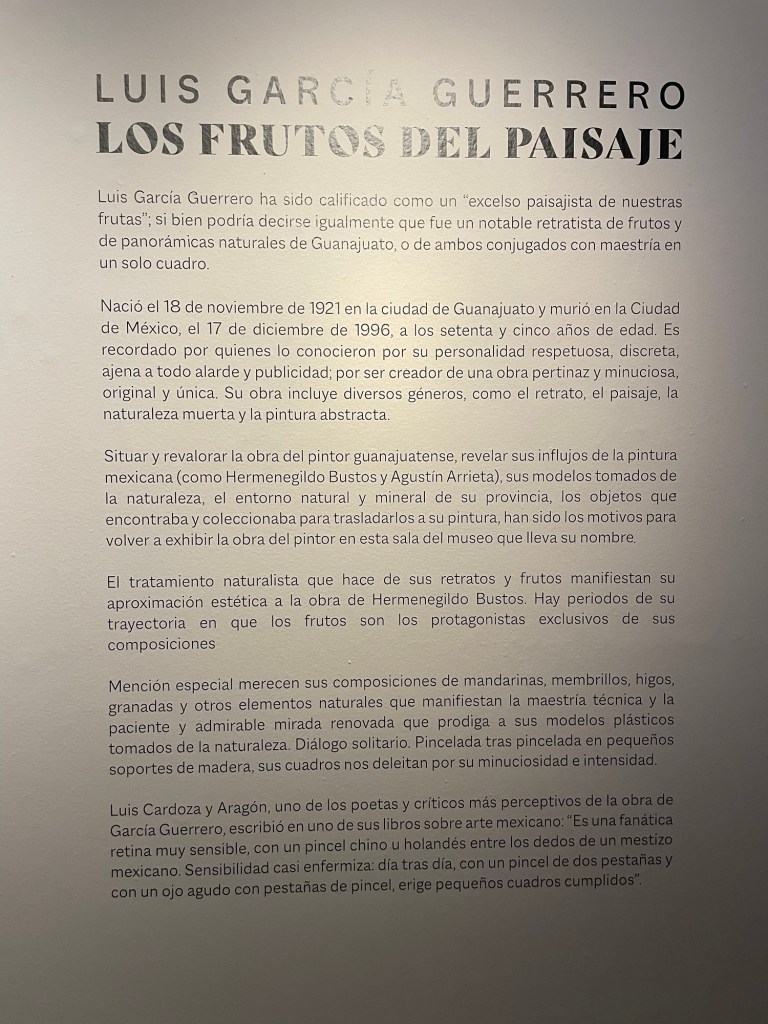 LUIS GARCÍA GUERRERO
LOS FRUTOS DEL PAISAJE

Luis García Guerrero ha sido calificado como un "excelso paisajista de nuestras frutas"; si bien podría decirse igualmente que fue un notable retratista de frutos y de panorámicas naturales de Guanajuato, o de ambos conjugados con maestría en un solo cuadro.

Nació el 18 de noviembre de 1921 en la ciudad de Guanajuato y murió en la Ciudad de México, el 17 de diciembre de 1996, a los setenta y cinco años de edad. Es recordado por quienes lo conocieron por su personalidad respetuosa, discreta, ajena a todo alarde y publicidad; por ser creador de una obra pertinaz y minuciosa, original y única. Su obra incluye diversos géneros, como el retrato, el paisaje, la naturaleza muerta y la pintura abstracta.

Situar y revalorar la obra del pintor guanajuatense, revelar sus influjos de la pintura mexicana (como Hermenegildo Bustos y Agustín Arrieta), sus modelos tomados de la naturaleza, el entorno natural y mineral de su provincia, los objetos que encontraba y coleccionaba para trasladarlos a su pintura, han sido los motivos para volver a exhibir la obra del pintor en esta sala del museo que lleva su nombre.

El tratamiento naturalista que hace de sus retratos y frutos manifiestan su aproximación estética a la obra de Hermenegildo Bustos. Hay periodos de su trayectoria en que los frutos son los protagonistas exclusivos de sus composiciones

Mención especial merecen sus composiciones de mandarinas, membrillos, higos, granadas y otros elementos naturales que manifiestan la maestría técnica y la paciente y admirable mirada renovada que prodiga a sus modelos plásticos tomados de la naturaleza. Diálogo solitario. Pincelada tras pincelada en pequeños soportes de madera, sus cuadros nos deleitan por su minuciosidad e intensidad.

Luis Cardoza y Aragón, uno de los poetas y críticos más perceptivos de la obra de García Guerrero, escribió en uno de sus libros sobre arte mexicano: "Es una fanática retina muy sensible, con un pincel chino u holandés entre los dedos de un mestizo mexicano. Sensibilidad casi enfermiza: día tras día, con un pincel de dos pestañas y con un ojo agudo con pestañas de pincel, erige pequeños cuadros cumplidos".